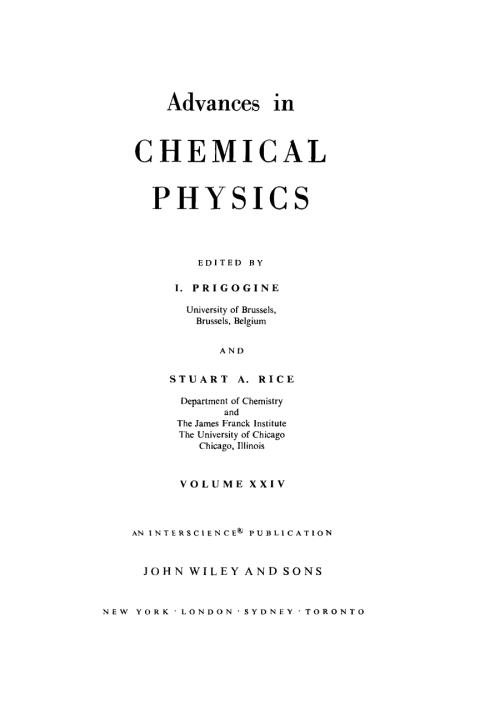 Advances in

CHEMICAL PHYSICS

EDITED BY

I. PRIGOGINE

University of Brussels,
Brussels, Belgium

AND

STUART A. RICE

Department of Chemistry
and
The James Franck Institute
The University of Chicago
Chicago, Illinois

VOLUME XXIV

AN INTERSCIENCE® PUBLICATION

JOHN WILEY AND SONS

NEW YORK · LONDON · SYDNEY · TORONTO